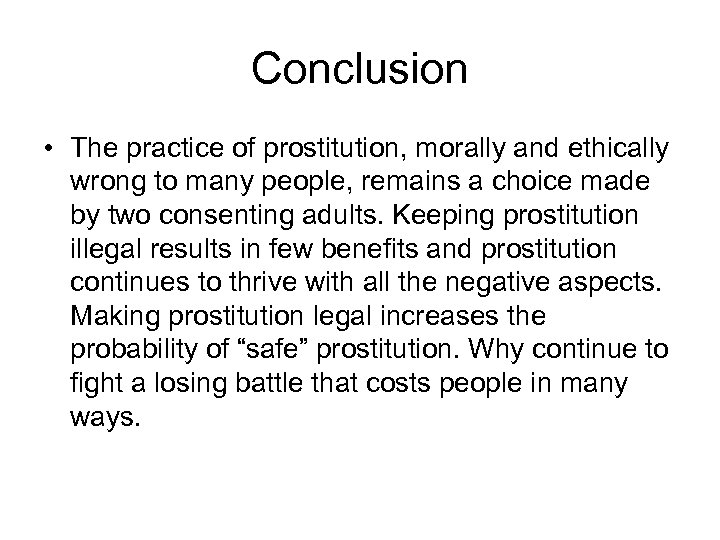 Conclusion

• The practice of prostitution, morally and ethically wrong to many people, remains a choice made by two consenting adults. Keeping prostitution illegal results in few benefits and prostitution continues to thrive with all the negative aspects. Making prostitution legal increases the probability of “safe” prostitution. Why continue to fight a losing battle that costs people in many ways.